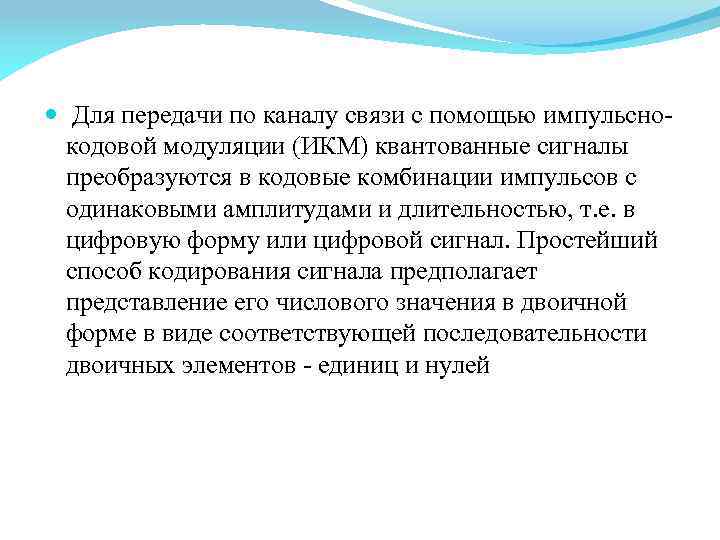 Для передачи по каналу связи с помощью импульсно-кодовой модуляции (ИКМ) квантованные сигналы преобразуются в кодовые комбинации импульсов с одинаковыми амплитудами и длительностью, т.е. в цифровую форму или цифровой сигнал. Простейший способ кодирования сигнала предполагает представление его числового значения в двоичной форме в виде соответствующей последовательности двоичных элементов - единиц и нулей